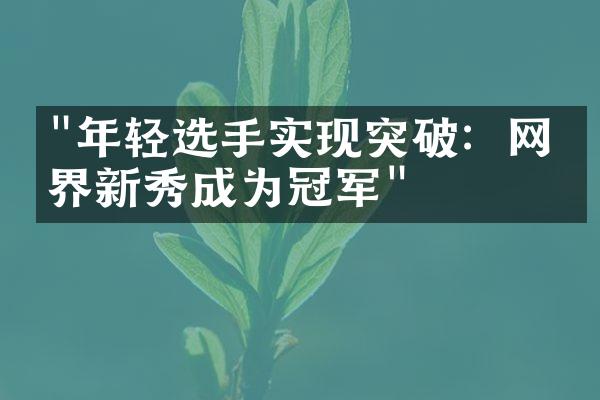 "年轻选手实现突破：网界新秀成为冠军"